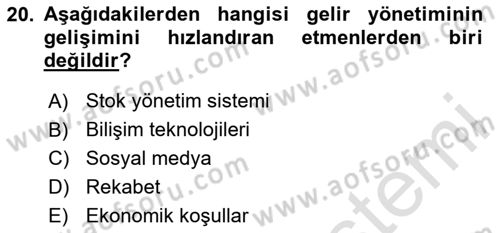 20. Aşağıdakilerden hangisi gelir yönetiminin gelişimini hızlandıran etmenlerden biri değildir?

A) Stok yönetim sistemi
B) Bilişim teknolojileri
C) Sosyal medya
D) Rekabet
E) Ekonomik koşullar

www.aofsoru.com www.aofsoru.com www.aofsoru.com www.aofsoru.com